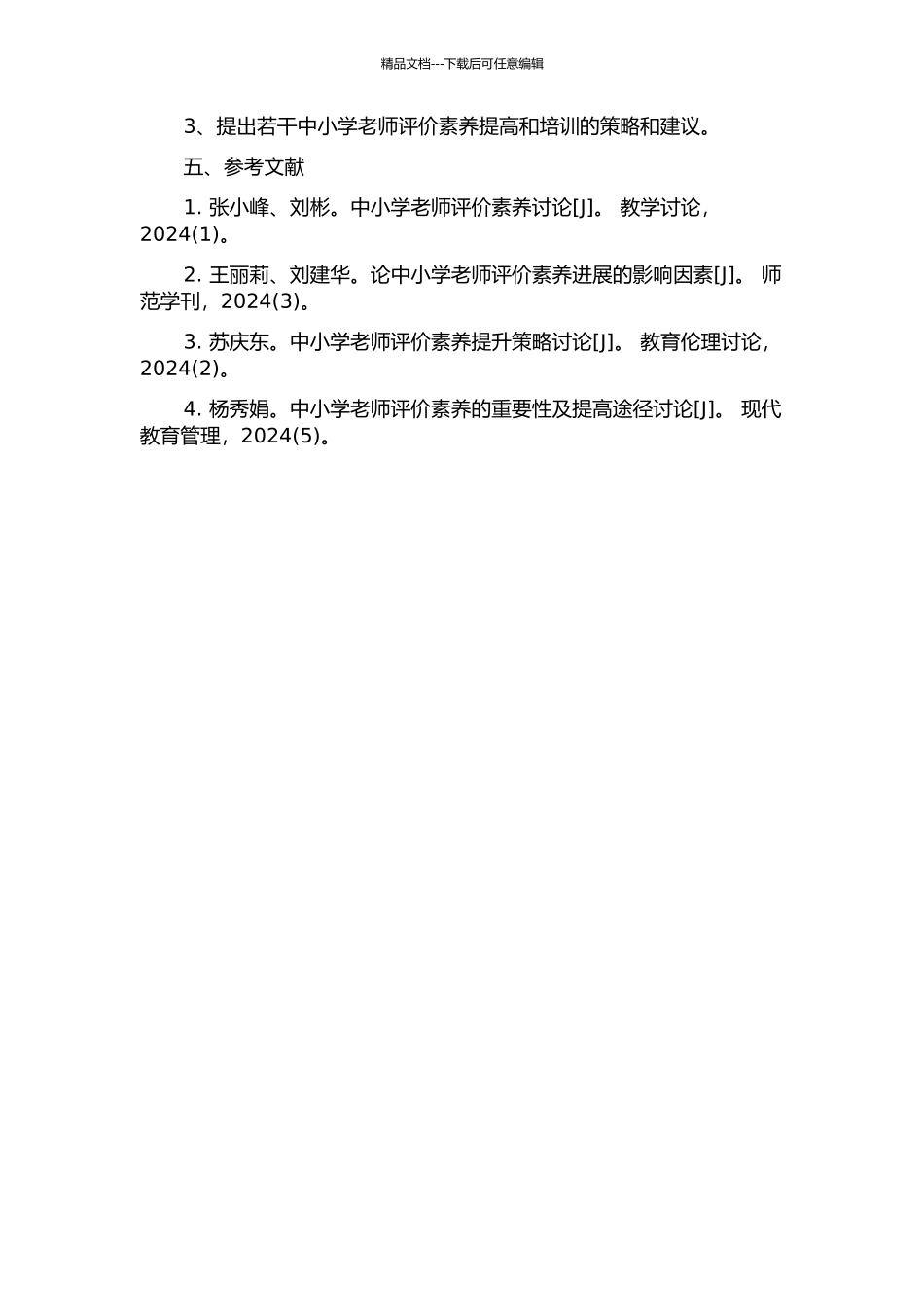 精品文档---下载后可任意编辑

3、提出若干中小学老师评价素养提高和培训的策略和建议。

五、参考文献

1. 张小峰、刘彬。中小学老师评价素养讨论[J]。 教学讨论，2024(1)。

2. 王丽莉、刘建华。论中小学老师评价素养进展的影响因素[J]。 师范学刊，2024(3)。

3. 苏庆东。中小学老师评价素养提升策略讨论[J]。 教育伦理讨论，2024(2)。

4. 杨秀娟。中小学老师评价素养的重要性及提高途径讨论[J]。 现代教育管理，2024(5)。